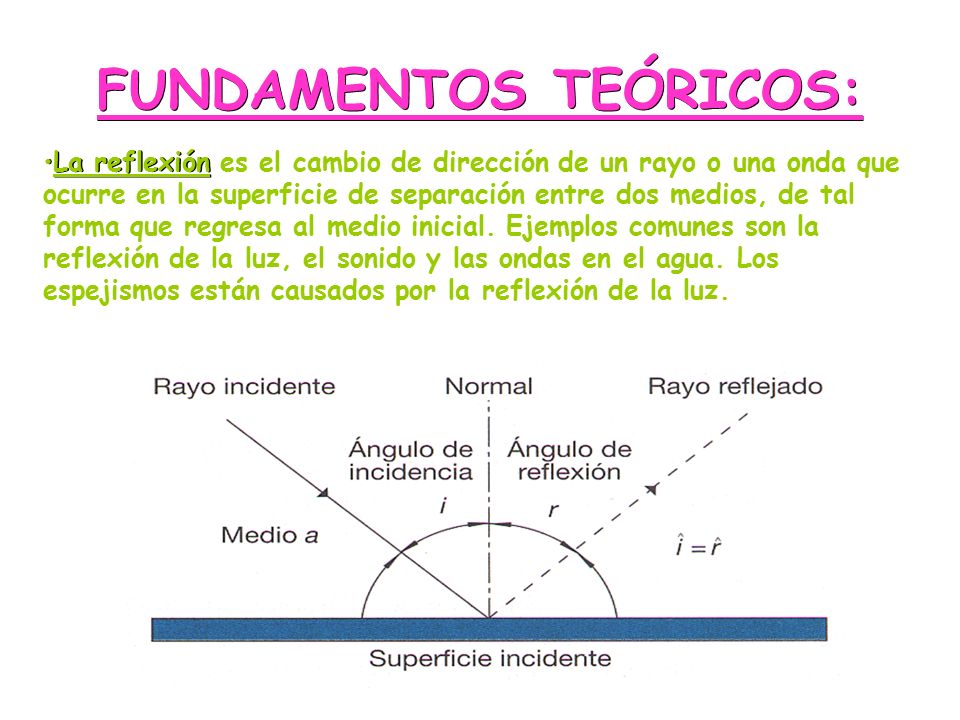 FUNDAMENTOS TEÓRICOS:

•La reflexión es el cambio de dirección de un rayo o una onda que ocurre en la superficie de separación entre dos medios, de tal forma que regresa al medio inicial. Ejemplos comunes son la reflexión de la luz, el sonido y las ondas en el agua. Los espejismos están causados por la reflexión de la luz.

Rayo incidente
Normal
Rayo reflejado
Ángulo de incidencia
Ángulo de reflexión
$i$
$r$
Medio $a$
$\hat{i} = \hat{r}$
Superficie incidente